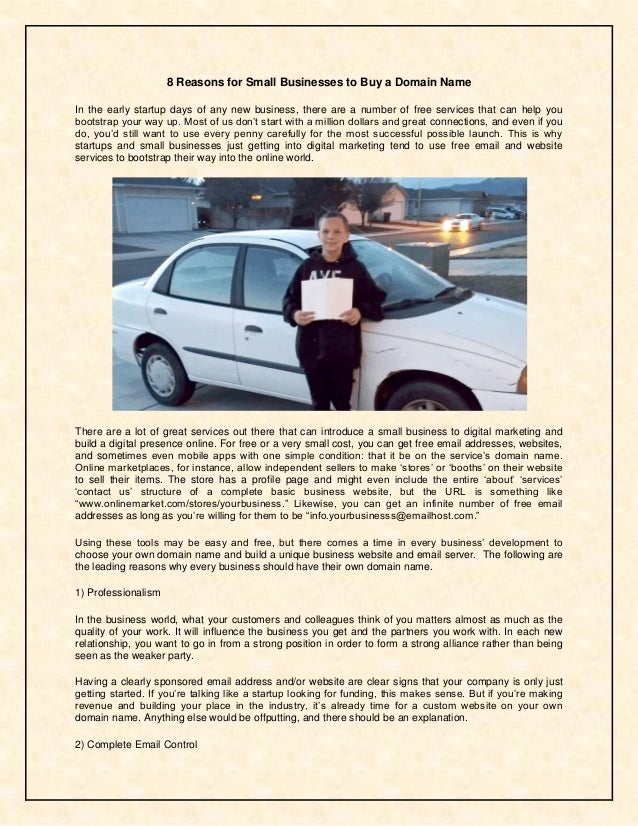 8 Reasons for Small Businesses to Buy a Domain Name

In the early startup days of any new business, there are a number of free services that can help you bootstrap your way up. Most of us don't start with a million dollars and great connections, and even if you do, you'd still want to use every penny carefully for the most successful possible launch. This is why startups and small businesses just getting into digital marketing tend to use free email and website services to bootstrap their way into the online world.

AXE

There are a lot of great services out there that can introduce a small business to digital marketing and build a digital presence online. For free or a very small cost, you can get free email addresses, websites, and sometimes even mobile apps with one simple condition: that it be on the service's domain name. Online marketplaces, for instance, allow independent sellers to make 'stores' or 'booths' on their website to sell their items. The store has a profile page and might even include the entire 'about' 'services' 'contact us' structure of a complete basic business website, but the URL is something like "www.onlinemarket.com/stores/yourbusiness." Likewise, you can get an infinite number of free email addresses as long as you're willing for them to be "info.yourbusinesss@emailhost.com."

Using these tools may be easy and free, but there comes a time in every business' development to choose your own domain name and build a unique business website and email server. The following are the leading reasons why every business should have their own domain name.

1) Professionalism

In the business world, what your customers and colleagues think of you matters almost as much as the quality of your work. It will influence the business you get and the partners you work with. In each new relationship, you want to go in from a strong position in order to form a strong alliance rather than being seen as the weaker party.

Having a clearly sponsored email address and/or website are clear signs that your company is only just getting started. If you're talking like a startup looking for funding, this makes sense. But if you're making revenue and building your place in the industry, it's already time for a custom website on your own domain name. Anything else would be offputting, and there should be an explanation.

2) Complete Email Control